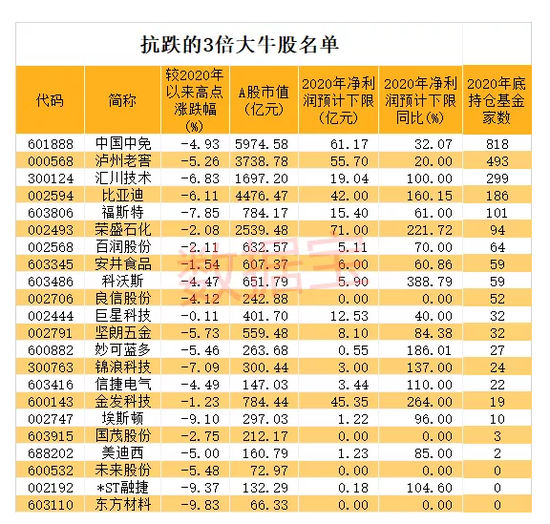 抗跌的3倍大牛股名单

| 代码 | 简称 | 较2020年以来高点涨跌幅(%) | A股市值(亿元) | 2020年净利润预计下限(亿元) | 2020年净利润预计下限同比(%) | 2020年底持仓基金家数 |
|---|---|---|---|---|---|---|
| 601888 | 中国中免 | -4.93 | 5974.58 | 61.17 | 32.07 | 818 |
| 000568 | 泸州老窖 | -5.26 | 3738.78 | 55.70 | 20.00 | 493 |
| 300124 | 汇川技术 | -6.83 | 1697.20 | 19.04 | 100.00 | 299 |
| 002594 | 比亚迪 | -6.11 | 4476.47 | 42.00 | 160.15 | 186 |
| 603806 | 福斯特 | -7.85 | 784.17 | 15.40 | 61.00 | 101 |
| 002493 | 荣盛石化 | -2.08 | 2539.48 | 71.00 | 221.72 | 94 |
| 002568 | 百润股份 | -2.11 | 632.57 | 5.11 | 70.00 | 64 |
| 603345 | 安井食品 | -1.54 | 607.37 | 6.00 | 60.86 | 59 |
| 603486 | 科沃斯 | -4.47 | 651.79 | 5.90 | 388.79 | 59 |
| 002706 | 良信股份 | -4.12 | 242.88 | 0.00 | 0.00 | 52 |
| 002444 | 巨星科技 | -0.11 | 401.70 | 12.53 | 40.00 | 32 |
| 002791 | 坚朗五金 | -5.73 | 559.48 | 8.10 | 84.38 | 32 |
| 600882 | 妙可蓝多 | -5.46 | 263.68 | 0.55 | 186.01 | 27 |
| 300763 | 锦浪科技 | -7.09 | 300.44 | 3.00 | 137.00 | 24 |
| 603416 | 信捷电气 | -4.49 | 147.03 | 3.44 | 110.00 | 22 |
| 600143 | 金发科技 | -1.23 | 784.44 | 45.35 | 264.00 | 19 |
| 002747 | 埃斯顿 | -9.10 | 297.03 | 1.22 | 96.00 | 10 |
| 603915 | 国茂股份 | -2.75 | 212.17 | 0.00 | 0.00 | 3 |
| 688202 | 美迪西 | -5.00 | 160.79 | 1.23 | 85.00 | 2 |
| 600532 | 未来股份 | -5.48 | 72.97 | 0.00 | 0.00 | 0 |
| 002192 | *ST融捷 | -9.37 | 132.29 | 0.18 | 104.60 | 0 |
| 603110 | 东方材料 | -9.83 | 66.33 | 0.00 | 0.00 | 0 |

数据宝